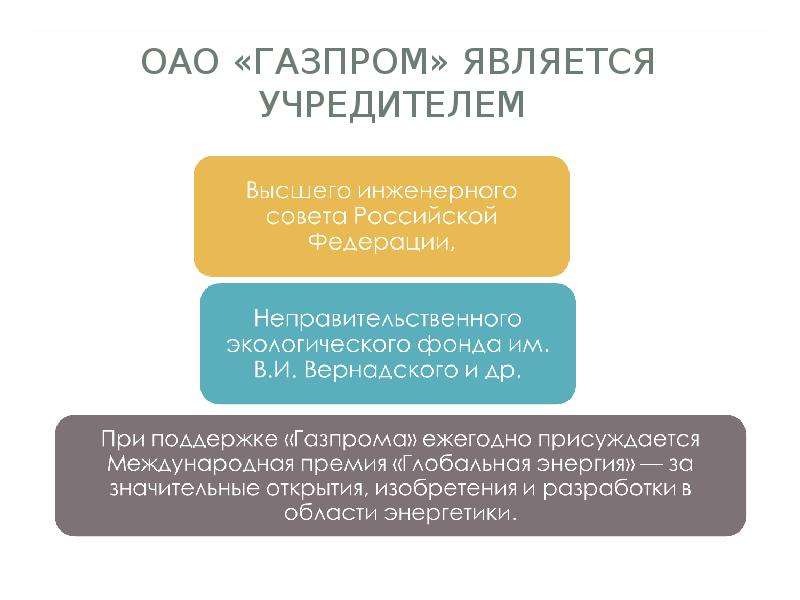 ОАО «ГАЗПРОМ» ЯВЛЯЕТСЯ УЧРЕДИТЕЛЕМ

Высшего инженерного совета Российской Федерации,

Неправительственного экологического фонда им. В.И. Вернадского и др.

При поддержке «Газпрома» ежегодно присуждается Международная премия «Глобальная энергия» — за значительные открытия, изобретения и разработки в области энергетики.